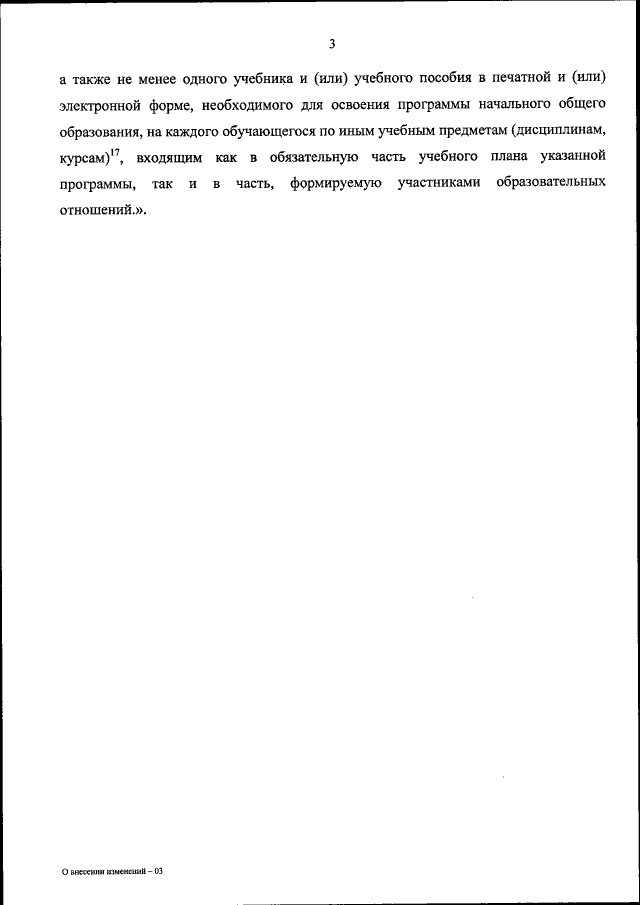 3

а также не менее одного учебника и (или) учебного пособия в печатной и (или) электронной форме, необходимого для освоения программы начального общего образования, на каждого обучающегося по иным учебным предметам (дисциплинам, курсам)$^{17}$, входящим как в обязательную часть учебного плана указанной программы, так и в часть, формируемую участниками образовательных отношений.».

О внесении изменений – 03